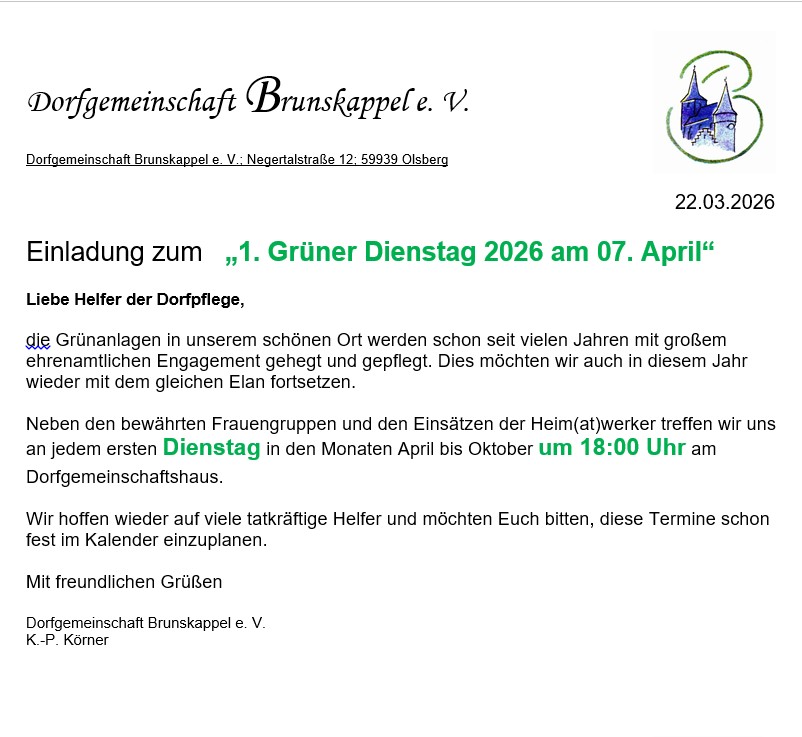 Dorfgemeinschaft Brunskappel e. V.

Dorfgemeinschaft Brunskappel e. V.; Negertalstraße 12; 59939 Olsberg

22.03.2026

Einladung zum „1. Grüner Dienstag 2026 am 07. April“

Liebe Helfer der Dorfpflege,

die Grünanlagen in unserem schönen Ort werden schon seit vielen Jahren mit großem ehrenamtlichen Engagement gehegt und gepflegt. Dies möchten wir auch in diesem Jahr wieder mit dem gleichen Elan fortsetzen.

Neben den bewährten Frauengruppen und den Einsätzen der Heim(at)werker treffen wir uns an jedem ersten Dienstag in den Monaten April bis Oktober um 18:00 Uhr am Dorfgemeinschaftshaus.

Wir hoffen wieder auf viele tatkräftige Helfer und möchten Euch bitten, diese Termine schon fest im Kalender einzuplanen.

Mit freundlichen Grüßen

Dorfgemeinschaft Brunskappel e. V.
K.-P. Körner